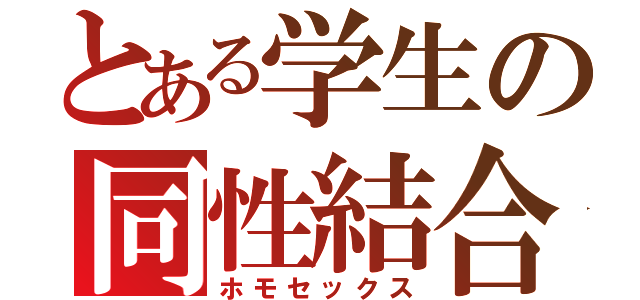 とある学生の
同性結合
ホモセックス